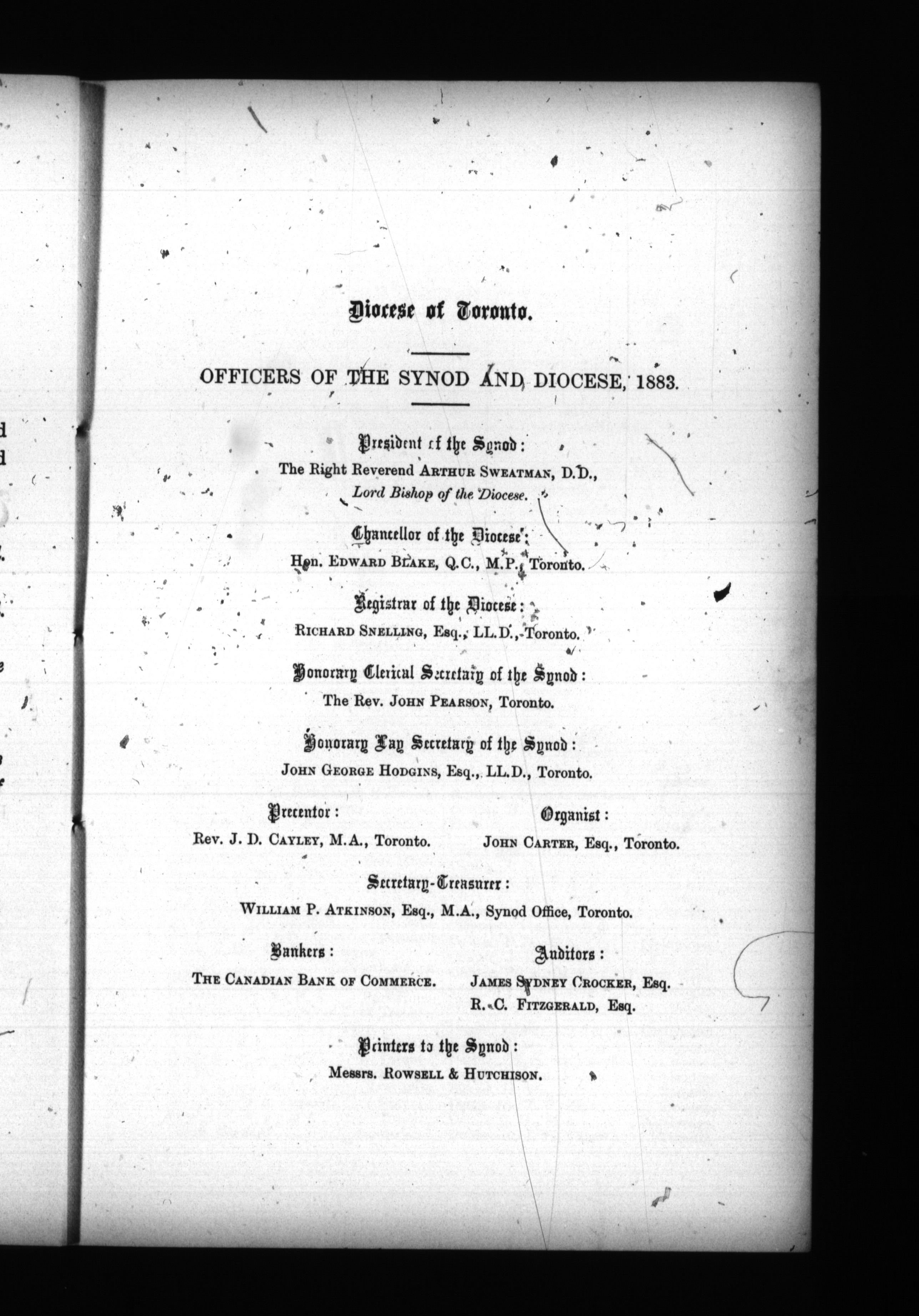 Diocese of Toronto.

OFFICERS OF THE SYNOD AND DIOCESE, 1883.

President of the Synod:
The Right Reverend ARTHUR SWEATMAN, D.D.,
Lord Bishop of the Diocese.

Chancellor of the Diocese:
Hon. EDWARD BLAKE, Q.C., M.P., Toronto.

Registrar of the Diocese:
RICHARD SNELLING, Esq., LL.D., Toronto.

Honorary Clerical Secretary of the Synod:
The Rev. JOHN PEARSON, Toronto.

Honorary Lay Secretary of the Synod:
JOHN GEORGE HODGINS, Esq., LL.D., Toronto.

Precentor:
Rev. J. D. CAYLEY, M.A., Toronto.

Organist:
JOHN CARTER, Esq., Toronto.

Secretary-Treasurer:
WILLIAM P. ATKINSON, Esq., M.A., Synod Office, Toronto.

Bankers:
THE CANADIAN BANK OF COMMERCE.

Auditors:
JAMES SYDNEY CROCKER, Esq.
R. C. FITZGERALD, Esq.

Printers to the Synod:
Messrs. ROWSELL & HUTCHISON.